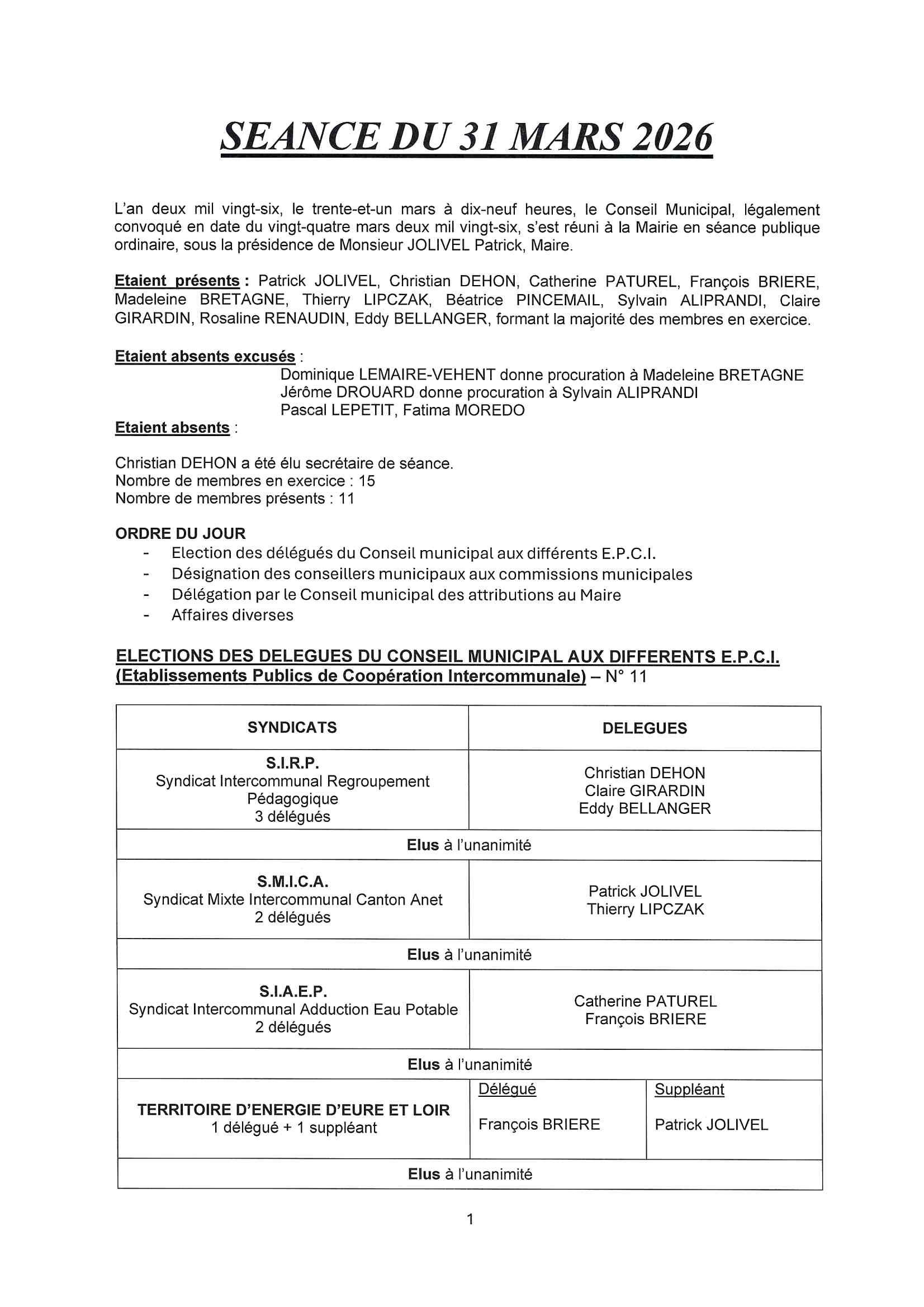 SEANCE DU 31 MARS 2026

L'an deux mil vingt-six, le trente-et-un mars à dix-neuf heures, le Conseil Municipal, légalement convoqué en date du vingt-quatre mars deux mil vingt-six, s'est réuni à la Mairie en séance publique ordinaire, sous la présidence de Monsieur JOLIVEL Patrick, Maire.

Etaient présents : Patrick JOLIVEL, Christian DEHON, Catherine PATUREL, François BRIERE, Madeleine BRETAGNE, Thierry LIPCZAK, Béatrice PINCEMAIL, Sylvain ALIPRANDI, Claire GIRARDIN, Rosaline RENAUDIN, Eddy BELLANGER, formant la majorité des membres en exercice.

Etaient absents excusés :
Dominique LEMAIRE-VEHENT donne procuration à Madeleine BRETAGNE
Jérôme DROUARD donne procuration à Sylvain ALIPRANDI
Pascal LEPETIT, Fatima MOREDO
Etaient absents :

Christian DEHON a été élu secrétaire de séance.
Nombre de membres en exercice : 15
Nombre de membres présents : 11

ORDRE DU JOUR
- Election des délégués du Conseil municipal aux différents E.P.C.I.
- Désignation des conseillers municipaux aux commissions municipales
- Délégation par le Conseil municipal des attributions au Maire
- Affaires diverses

ELECTIONS DES DELEGUES DU CONSEIL MUNICIPAL AUX DIFFERENTS E.P.C.I. (Etablissements Publics de Coopération Intercommunale) – N° 11

| SYNDICATS | DELEGUES | |
|---|---|---|
| S.I.R.P. Syndicat Intercommunal Regroupement Pédagogique 3 délégués | Christian DEHON Claire GIRARDIN Eddy BELLANGER | |
| Elus à l'unanimité | | |
| S.M.I.C.A. Syndicat Mixte Intercommunal Canton Anet 2 délégués | Patrick JOLIVEL Thierry LIPCZAK | |
| Elus à l'unanimité | | |
| S.I.A.E.P. Syndicat Intercommunal Adduction Eau Potable 2 délégués | Catherine PATUREL François BRIERE | |
| Elus à l'unanimité | | |
| TERRITOIRE D'ENERGIE D'EURE ET LOIR 1 délégué + 1 suppléant | Délégué François BRIERE | Suppléant Patrick JOLIVEL |
| Elus à l'unanimité | | |

1